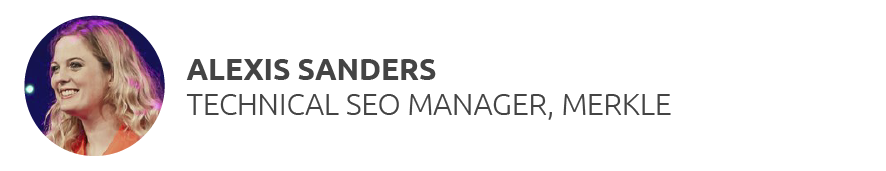 ALEXIS SANDERS
TECHNICAL SEO MANAGER, MERKLE